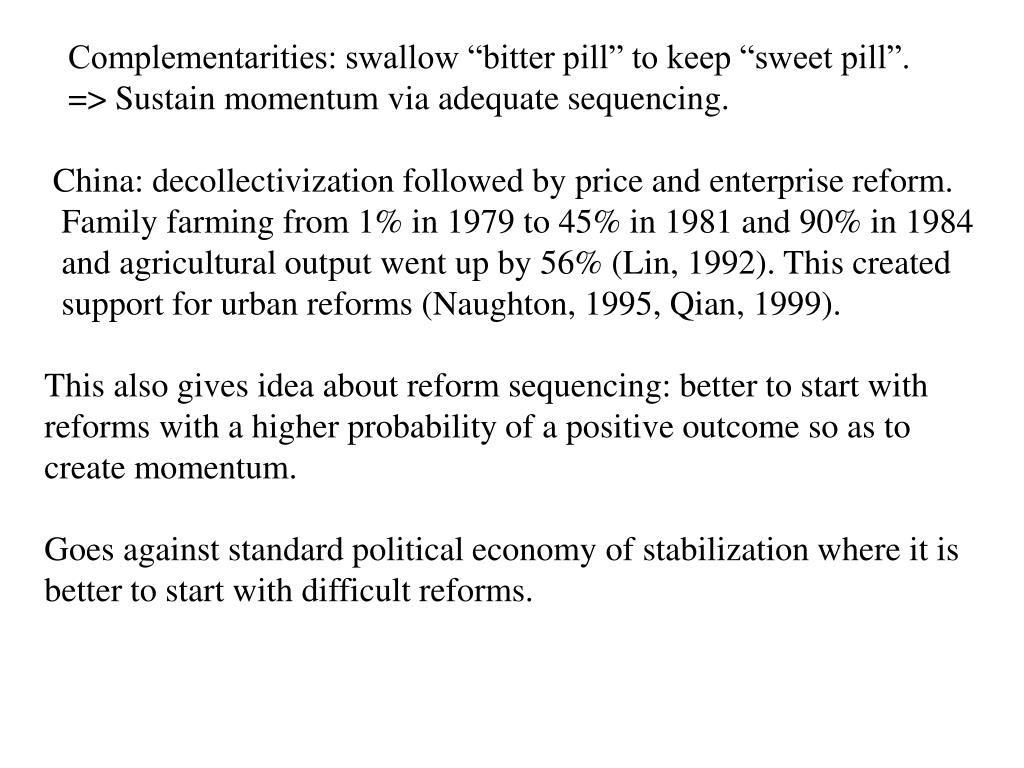 Complementarities: swallow “bitter pill” to keep “sweet pill”.
=> Sustain momentum via adequate sequencing.

China: decollectivization followed by price and enterprise reform. Family farming from 1% in 1979 to 45% in 1981 and 90% in 1984 and agricultural output went up by 56% (Lin, 1992). This created support for urban reforms (Naughton, 1995, Qian, 1999).

This also gives idea about reform sequencing: better to start with reforms with a higher probability of a positive outcome so as to create momentum.

Goes against standard political economy of stabilization where it is better to start with difficult reforms.